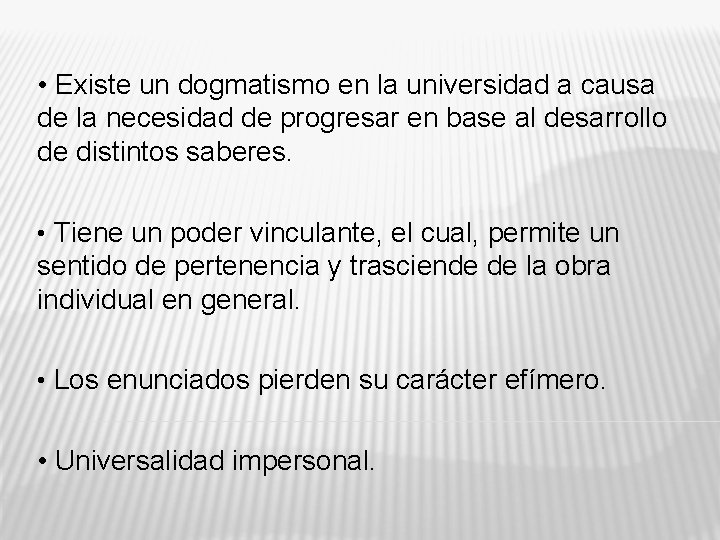 • Existe un dogmatismo en la universidad a causa de la necesidad de progresar en base al desarrollo de distintos saberes.

• Tiene un poder vinculante, el cual, permite un sentido de pertenencia y trasciende de la obra individual en general.

• Los enunciados pierden su carácter efímero.

• Universalidad impersonal.